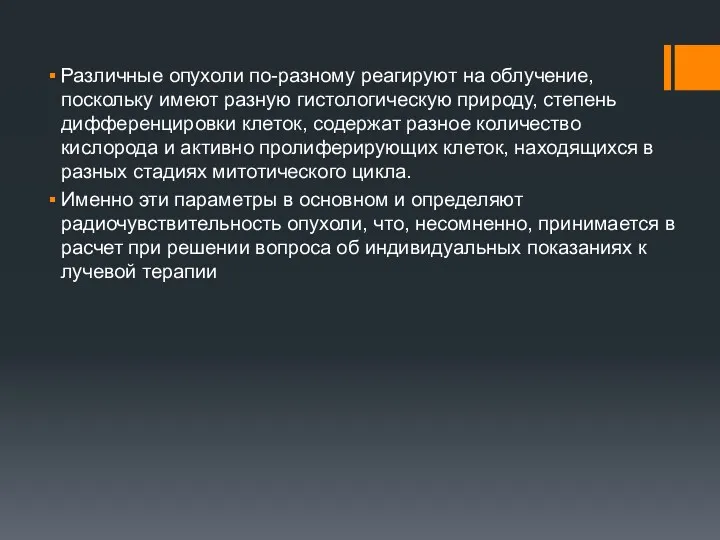 ▪ Различные опухоли по-разному реагируют на облучение, поскольку имеют разную гистологическую природу, степень дифференцировки клеток, содержат разное количество кислорода и активно пролиферирующих клеток, находящихся в разных стадиях митотического цикла.

▪ Именно эти параметры в основном и определяют радиочувствительность опухоли, что, несомненно, принимается в расчет при решении вопроса об индивидуальных показаниях к лучевой терапии